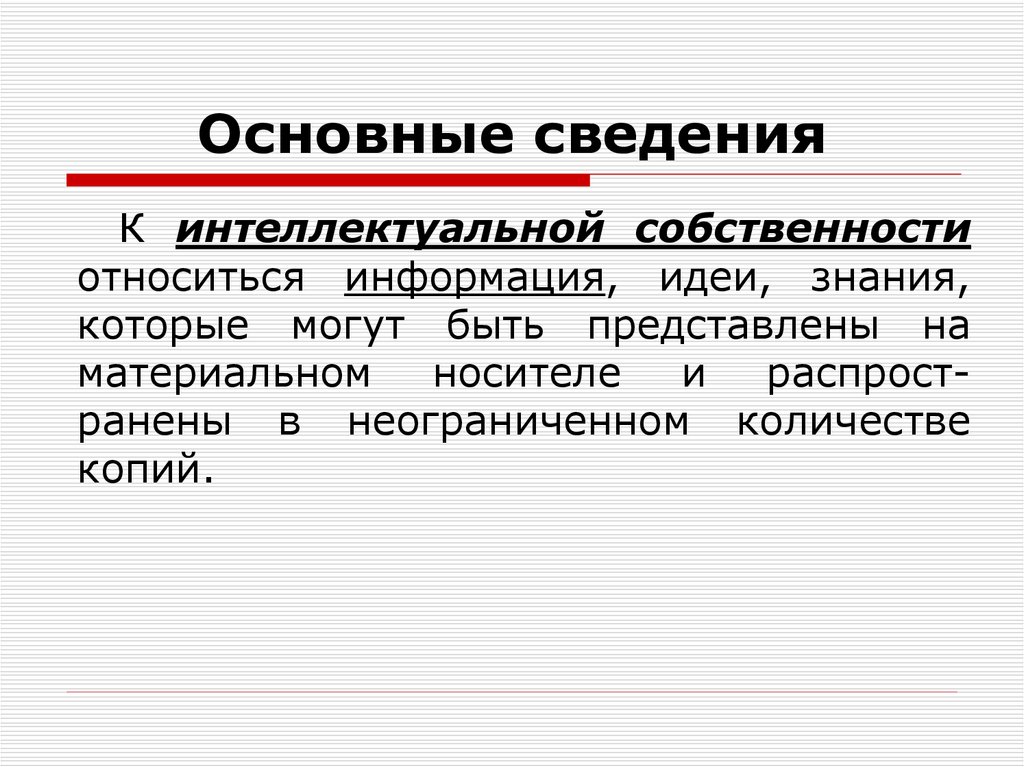 Основные сведения

К интеллектуальной собственности относиться информация, идеи, знания, которые могут быть представлены на материальном носителе и распространены в неограниченном количестве копий.